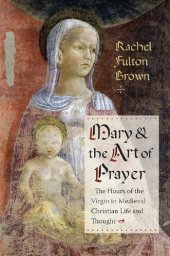 Rachel Fulton Brown

Mary & the Art of Prayer

The Hours of the Virgin in Medieval Christian Life and Thought